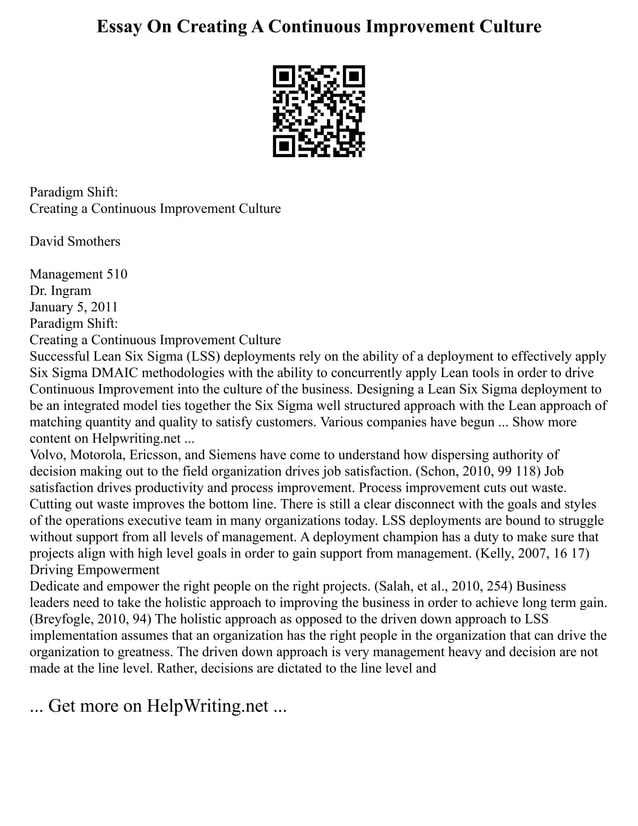 Essay On Creating A Continuous Improvement Culture

Paradigm Shift:
Creating a Continuous Improvement Culture

David Smothers

Management 510
Dr. Ingram
January 5, 2011
Paradigm Shift:
Creating a Continuous Improvement Culture
Successful Lean Six Sigma (LSS) deployments rely on the ability of a deployment to effectively apply Six Sigma DMAIC methodologies with the ability to concurrently apply Lean tools in order to drive Continuous Improvement into the culture of the business. Designing a Lean Six Sigma deployment to be an integrated model ties together the Six Sigma well structured approach with the Lean approach of matching quantity and quality to satisfy customers. Various companies have begun ... Show more content on Helpwriting.net ...
Volvo, Motorola, Ericsson, and Siemens have come to understand how dispersing authority of decision making out to the field organization drives job satisfaction. (Schon, 2010, 99 118) Job satisfaction drives productivity and process improvement. Process improvement cuts out waste. Cutting out waste improves the bottom line. There is still a clear disconnect with the goals and styles of the operations executive team in many organizations today. LSS deployments are bound to struggle without support from all levels of management. A deployment champion has a duty to make sure that projects align with high level goals in order to gain support from management. (Kelly, 2007, 16 17)
Driving Empowerment
Dedicate and empower the right people on the right projects. (Salah, et al., 2010, 254) Business leaders need to take the holistic approach to improving the business in order to achieve long term gain. (Breyfogle, 2010, 94) The holistic approach as opposed to the driven down approach to LSS implementation assumes that an organization has the right people in the organization that can drive the organization to greatness. The driven down approach is very management heavy and decision are not made at the line level. Rather, decisions are dictated to the line level and

... Get more on HelpWriting.net ...